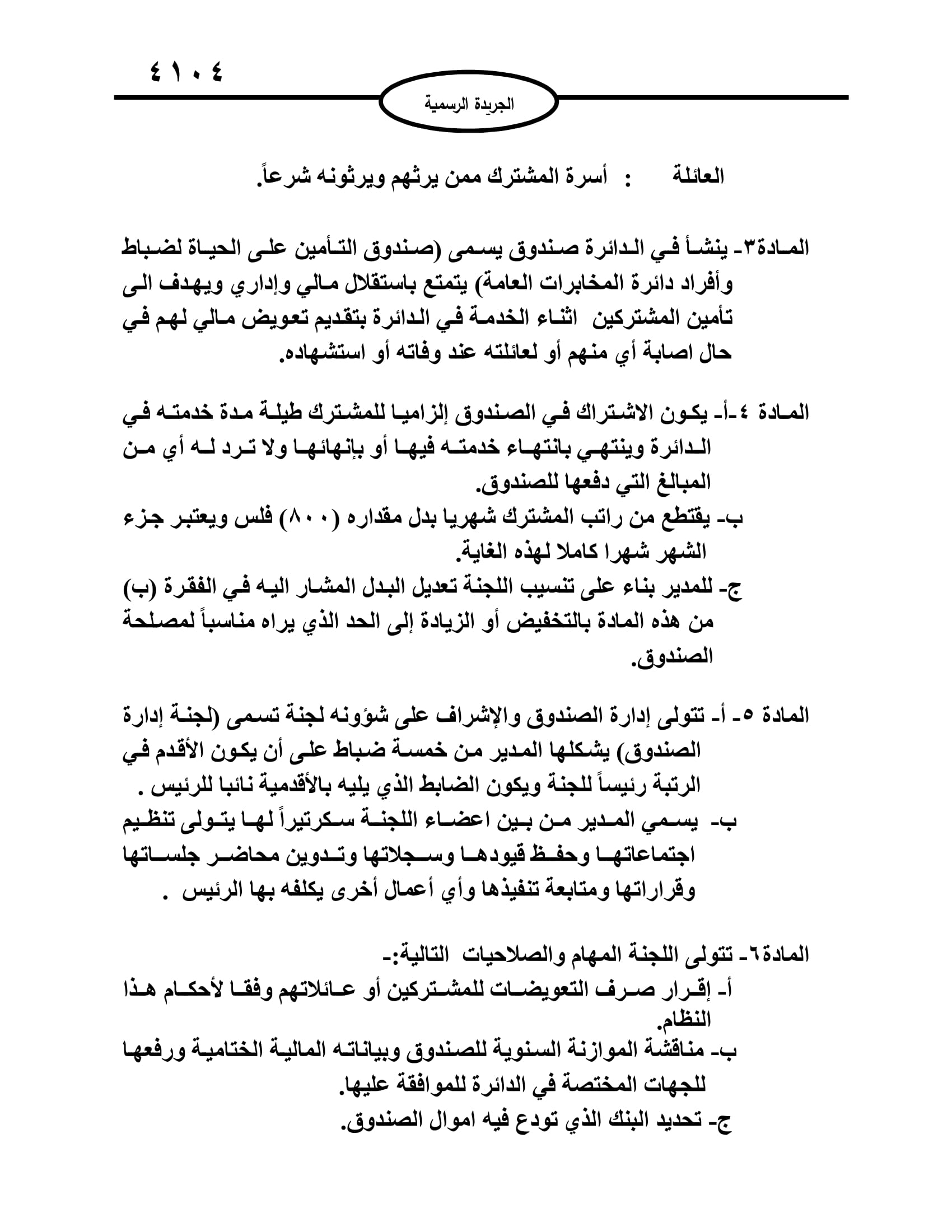 ٤١٠٤

الجريدة الرسمية

العائلة : أسرة المشترك ممن يرثهم ويرثونه شرعاً.

المادة٣- ينشأ في الدائرة صندوق يسمى (صندوق التأمين على الحياة لضباط وأفراد دائرة المخابرات العامة) يتمتع باستقلال مالي وإداري ويهدف الى تأمين المشتركين اثناء الخدمة في الدائرة بتقديم تعويض مالي لهم في حال اصابة أي منهم أو لعائلته عند وفاته أو استشهاده.

المادة ٤-أ- يكون الاشتراك في الصندوق إلزاميا للمشترك طيلة مدة خدمته في الدائرة وينتهي بانتهاء خدمته فيها أو بإنهائها ولا ترد له أي من المبالغ التي دفعها للصندوق.

ب- يقتطع من راتب المشترك شهريا بدل مقداره (٨٠٠) فلس ويعتبر جزء الشهر شهرا كاملا لهذه الغاية.

ج- للمدير بناء على تنسيب اللجنة تعديل البدل المشار اليه في الفقرة (ب) من هذه المادة بالتخفيض أو الزيادة إلى الحد الذي يراه مناسباً لمصلحة الصندوق.

المادة ٥- أ- تتولى إدارة الصندوق والإشراف على شؤونه لجنة تسمى (لجنة إدارة الصندوق) يشكلها المدير من خمسة ضباط على أن يكون الأقدم في الرتبة رئيساً للجنة ويكون الضابط الذي يليه بالأقدمية نائبا للرئيس .

ب- يسمي المدير من بين اعضاء اللجنة سكرتيراً لها يتولى تنظيم اجتماعاتها وحفظ قيودها وسجلاتها وتدوين محاضر جلساتها وقراراتها ومتابعة تنفيذها وأي أعمال أخرى يكلفه بها الرئيس .

المادة٦- تتولى اللجنة المهام والصلاحيات التالية:-

أ- إقرار صرف التعويضات للمشتركين أو عائلاتهم وفقا لأحكام هذا النظام.

ب- مناقشة الموازنة السنوية للصندوق وبياناته المالية الختامية ورفعها للجهات المختصة في الدائرة للموافقة عليها.

ج- تحديد البنك الذي تودع فيه اموال الصندوق.